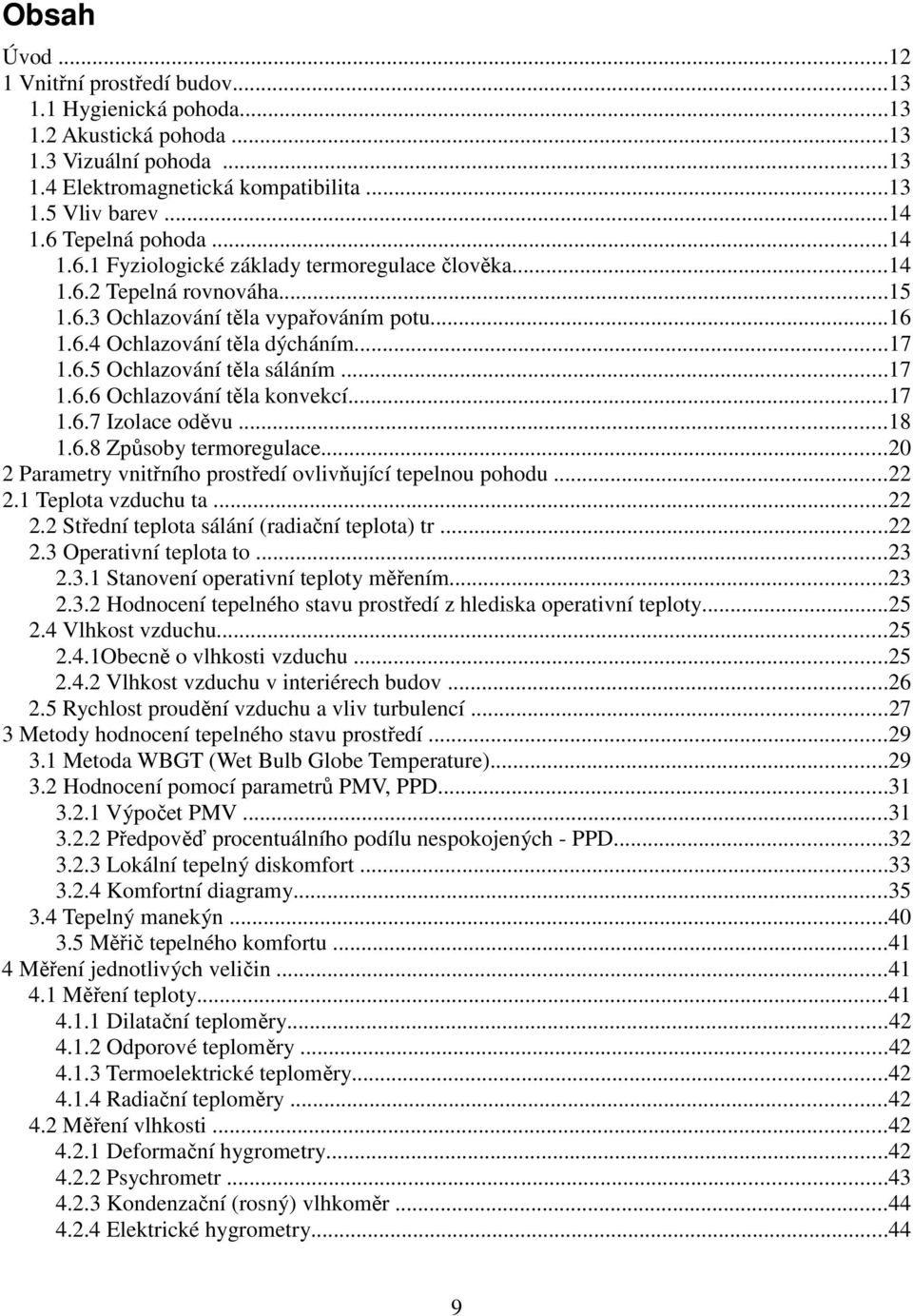 Obsah

Úvod ...12
1 Vnitřní prostředí budov...13
1.1 Hygienická pohoda...13
1.2 Akustická pohoda ...13
1.3 Vizuální pohoda ...13
1.4 Elektromagnetická kompatibilita ...13
1.5 Vliv barev ...14
1.6 Tepelná pohoda ...14
1.6.1 Fyziologické základy termoregulace člověka...14
1.6.2 Tepelná rovnováha...15
1.6.3 Ochlazování těla vypařováním potu...16
1.6.4 Ochlazování těla dýcháním...17
1.6.5 Ochlazování těla sáláním ...17
1.6.6 Ochlazování těla konvekcí...17
1.6.7 Izolace oděvu ...18
1.6.8 Způsoby termoregulace...20
2 Parametry vnitřního prostředí ovlivňující tepelnou pohodu ...22
2.1 Teplota vzduchu ta ...22
2.2 Střední teplota sálání (radiační teplota) tr ...22
2.3 Operativní teplota to ...23
2.3.1 Stanovení operativní teploty měřením...23
2.3.2 Hodnocení tepelného stavu prostředí z hlediska operativní teploty...25
2.4 Vlhkost vzduchu...25
2.4.1Obecně o vlhkosti vzduchu ...25
2.4.2 Vlhkost vzduchu v interiérech budov ...26
2.5 Rychlost proudění vzduchu a vliv turbulencí ...27
3 Metody hodnocení tepelného stavu prostředí ...29
3.1 Metoda WBGT (Wet Bulb Globe Temperature)...29
3.2 Hodnocení pomocí parametrů PMV, PPD...31
3.2.1 Výpočet PMV ...31
3.2.2 Předpověď procentuálního podílu nespokojených - PPD...32
3.2.3 Lokální tepelný diskomfort ...33
3.2.4 Komfortní diagramy...35
3.4 Tepelný manekýn ...40
3.5 Měřič tepelného komfortu ...41
4 Měření jednotlivých veličin ...41
4.1 Měření teploty...41
4.1.1 Dilatační teploměry...42
4.1.2 Odporové teploměry ...42
4.1.3 Termoelektrické teploměry...42
4.1.4 Radiační teploměry ...42
4.2 Měření vlhkosti ...42
4.2.1 Deformační hygrometry...42
4.2.2 Psychrometr ...43
4.2.3 Kondenzační (rosný) vlhkoměr ...44
4.2.4 Elektrické hygrometry...44

9